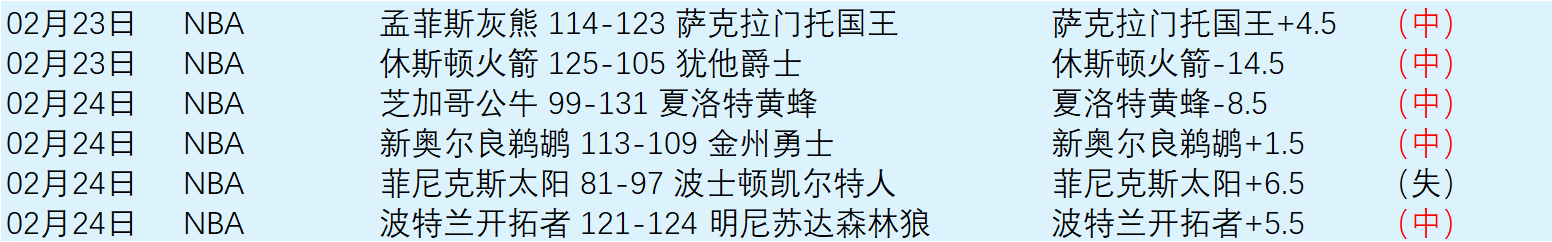 | 02月23日 | NBA | 孟菲斯灰熊 114-123 萨克拉门托国王 | 萨克拉门托国王+4.5 | （中） |
|---|---|---|---|---|
| 02月23日 | NBA | 休斯顿火箭 125-105 犹他爵士 | 休斯顿火箭-14.5 | （中） |
| 02月24日 | NBA | 芝加哥公牛 99-131 夏洛特黄蜂 | 夏洛特黄蜂-8.5 | （中） |
| 02月24日 | NBA | 新奥尔良鹈鹕 113-109 金州勇士 | 新奥尔良鹈鹕+1.5 | （中） |
| 02月24日 | NBA | 菲尼克斯太阳 81-97 波士顿凯尔特人 | 菲尼克斯太阳+6.5 | （失） |
| 02月24日 | NBA | 波特兰开拓者 121-124 明尼苏达森林狼 | 波特兰开拓者+5.5 | （中） |